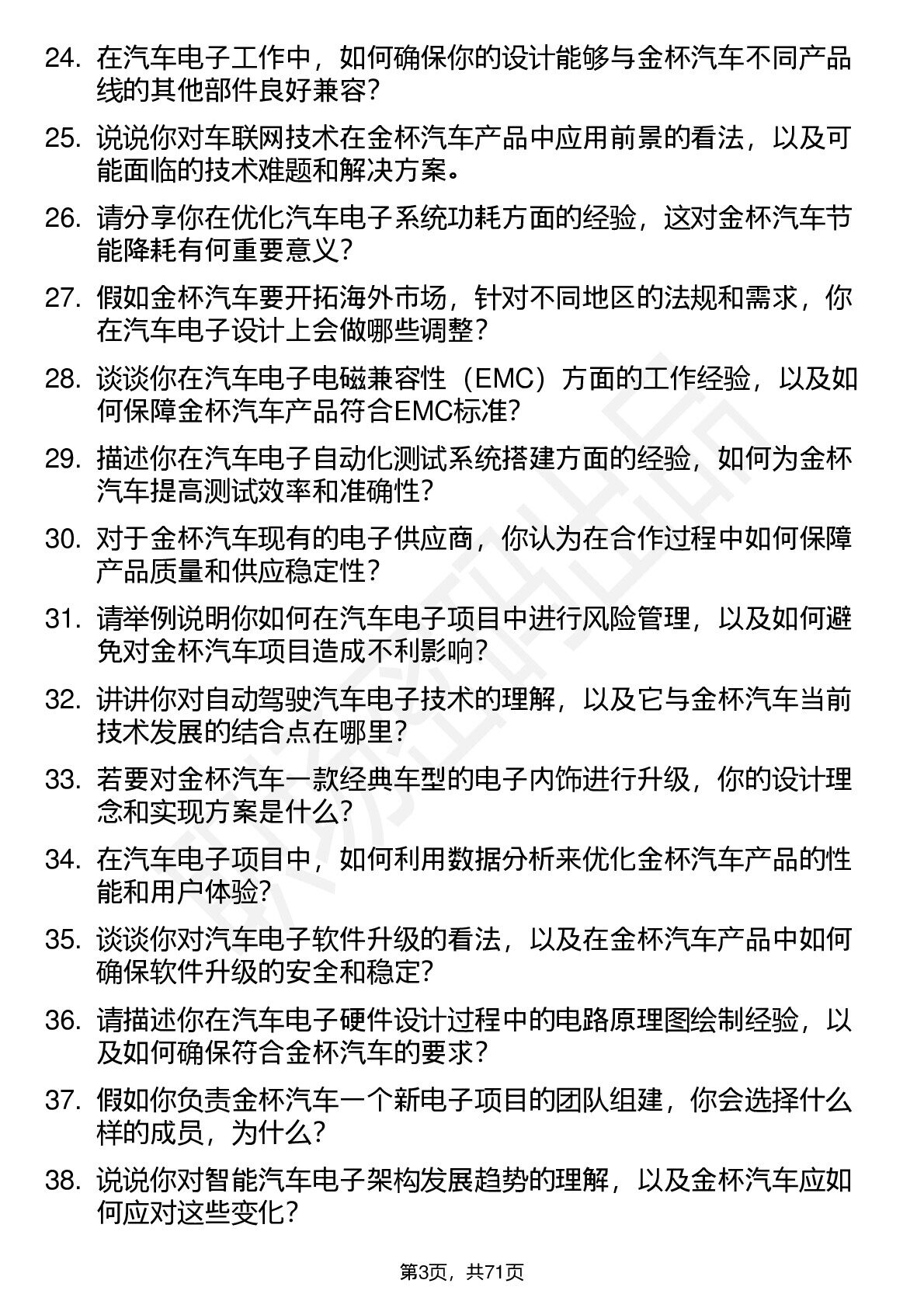 24. 在汽车电子工作中，如何确保你的设计能够与金杯汽车不同产品线的其他部件良好兼容？

25. 说说你对车联网技术在金杯汽车产品中应用前景的看法，以及可能面临的技术难题和解决方案。

26. 请分享你在优化汽车电子系统功耗方面的经验，这对金杯汽车节能降耗有何重要意义？

27. 假如金杯汽车要开拓海外市场，针对不同地区的法规和需求，你在汽车电子设计上会做哪些调整？

28. 谈谈你在汽车电子电磁兼容性（EMC）方面的工作经验，以及如何保障金杯汽车产品符合EMC标准？

29. 描述你在汽车电子自动化测试系统搭建方面的经验，如何为金杯汽车提高测试效率和准确性？

30. 对于金杯汽车现有的电子供应商，你认为在合作过程中如何保障产品质量和供应稳定性？

31. 请举例说明你如何在汽车电子项目中进行风险管理，以及如何避免对金杯汽车项目造成不利影响？

32. 讲讲你对自动驾驶汽车电子技术的理解，以及它与金杯汽车当前技术发展的结合点在哪里？

33. 若要对金杯汽车一款经典车型的电子内饰进行升级，你的设计理念和实现方案是什么？

34. 在汽车电子项目中，如何利用数据分析来优化金杯汽车产品的性能和用户体验？

35. 谈谈你对汽车电子软件升级的看法，以及在金杯汽车产品中如何确保软件升级的安全和稳定？

36. 请描述你在汽车电子硬件设计过程中的电路原理图绘制经验，以及如何确保符合金杯汽车的要求？

37. 假如你负责金杯汽车一个新电子项目的团队组建，你会选择什么样的成员，为什么？

38. 说说你对智能汽车电子架构发展趋势的理解，以及金杯汽车应如何应对这些变化？

第3页，共71页